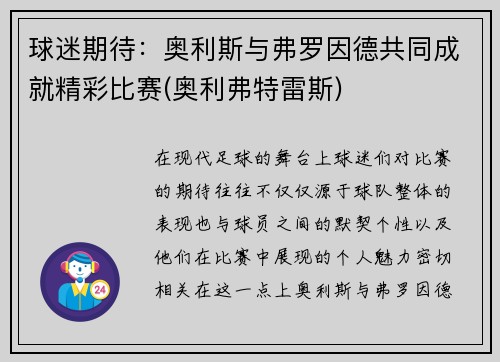 球迷期待：奥利斯与弗罗因德共同成就精彩比赛(奥利弗特雷斯)

在现代足球的舞台上球迷们对比赛的期待往往不仅仅源于球队整体的表现也与球员之间的默契个性以及他们在比赛中展现的个人魅力密切相关在这一点上奥利斯与弗罗因德

24